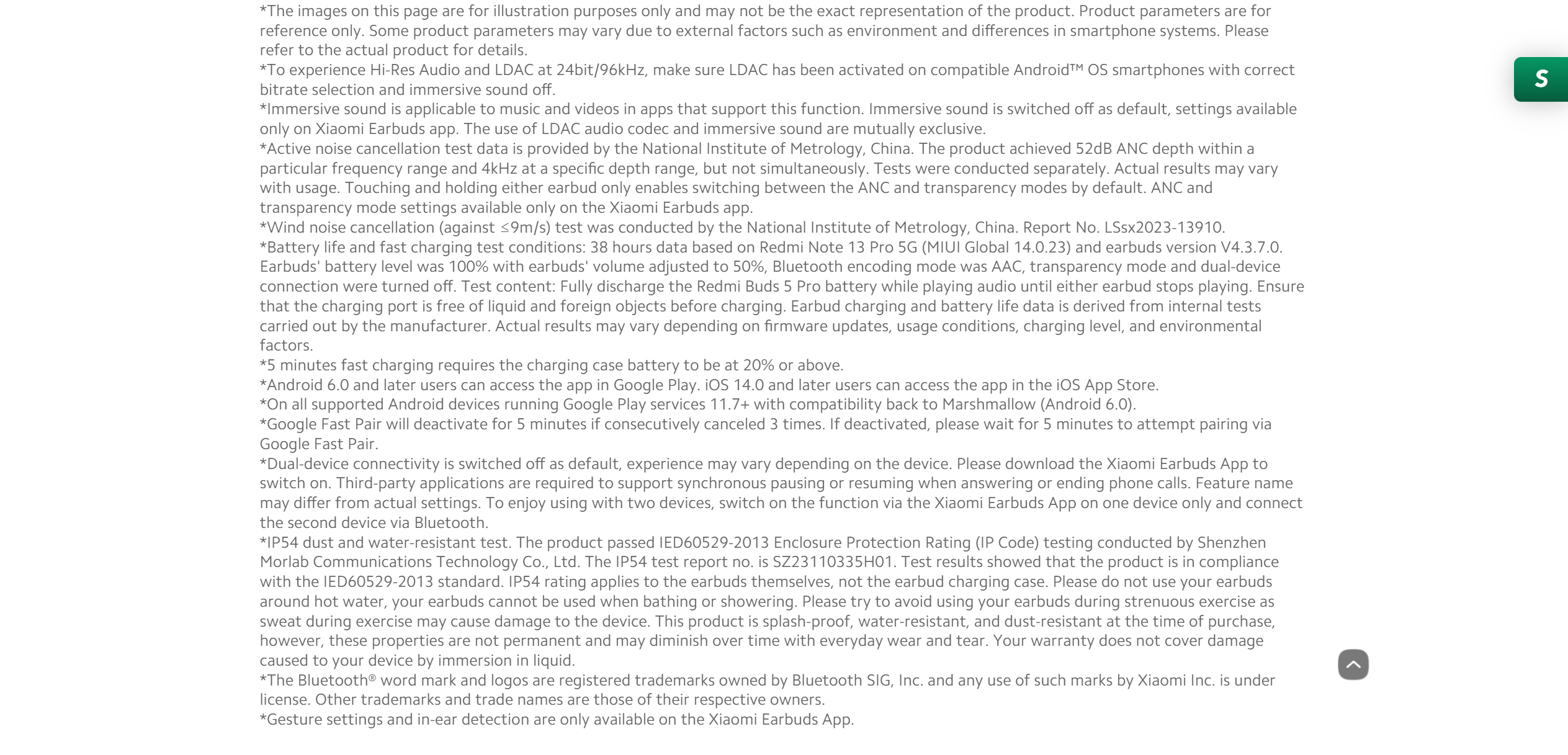 *The images on this page are for illustration purposes only and may not be the exact representation of the product. Product parameters are for reference only. Some product parameters may vary due to external factors such as environment and differences in smartphone systems. Please refer to the actual product for details.
*To experience Hi-Res Audio and LDAC at 24bit/96kHz, make sure LDAC has been activated on compatible Android™ OS smartphones with correct bitrate selection and immersive sound off.
*Immersive sound is applicable to music and videos in apps that support this function. Immersive sound is switched off as default, settings available only on Xiaomi Earbuds app. The use of LDAC audio codec and immersive sound are mutually exclusive.
*Active noise cancellation test data is provided by the National Institute of Metrology, China. The product achieved 52dB ANC depth within a particular frequency range and 4kHz at a specific depth range, but not simultaneously. Tests were conducted separately. Actual results may vary with usage. Touching and holding either earbud only enables switching between the ANC and transparency modes by default. ANC and transparency mode settings available only on the Xiaomi Earbuds app.
*Wind noise cancellation (against ≤9m/s) test was conducted by the National Institute of Metrology, China. Report No. LSsx2023-13910.
*Battery life and fast charging test conditions: 38 hours data based on Redmi Note 13 Pro 5G (MIUI Global 14.0.23) and earbuds version V4.3.7.0. Earbuds' battery level was 100% with earbuds' volume adjusted to 50%, Bluetooth encoding mode was AAC, transparency mode and dual-device connection were turned off. Test content: Fully discharge the Redmi Buds 5 Pro battery while playing audio until either earbud stops playing. Ensure that the charging port is free of liquid and foreign objects before charging. Earbud charging and battery life data is derived from internal tests carried out by the manufacturer. Actual results may vary depending on firmware updates, usage conditions, charging level, and environmental factors.
*5 minutes fast charging requires the charging case battery to be at 20% or above.
*Android 6.0 and later users can access the app in Google Play. iOS 14.0 and later users can access the app in the iOS App Store.
*On all supported Android devices running Google Play services 11.7+ with compatibility back to Marshmallow (Android 6.0).
*Google Fast Pair will deactivate for 5 minutes if consecutively canceled 3 times. If deactivated, please wait for 5 minutes to attempt pairing via Google Fast Pair.
*Dual-device connectivity is switched off as default, experience may vary depending on the device. Please download the Xiaomi Earbuds App to switch on. Third-party applications are required to support synchronous pausing or resuming when answering or ending phone calls. Feature name may differ from actual settings. To enjoy using with two devices, switch on the function via the Xiaomi Earbuds App on one device only and connect the second device via Bluetooth.
*IP54 dust and water-resistant test. The product passed IED60529-2013 Enclosure Protection Rating (IP Code) testing conducted by Shenzhen Morlab Communications Technology Co., Ltd. The IP54 test report no. is SZ23110335H01. Test results showed that the product is in compliance with the IED60529-2013 standard. IP54 rating applies to the earbuds themselves, not the earbud charging case. Please do not use your earbuds around hot water, your earbuds cannot be used when bathing or showering. Please try to avoid using your earbuds during strenuous exercise as sweat during exercise may cause damage to the device. This product is splash-proof, water-resistant, and dust-resistant at the time of purchase, however, these properties are not permanent and may diminish over time with everyday wear and tear. Your warranty does not cover damage caused to your device by immersion in liquid.
*The Bluetooth® word mark and logos are registered trademarks owned by Bluetooth SIG, Inc. and any use of such marks by Xiaomi Inc. is under license. Other trademarks and trade names are those of their respective owners.
*Gesture settings and in-ear detection are only available on the Xiaomi Earbuds App.

S